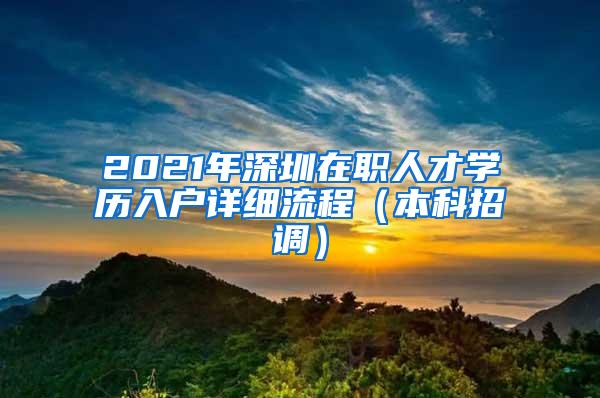 2021年深圳在职人才学历入户详细流程（本科招调）